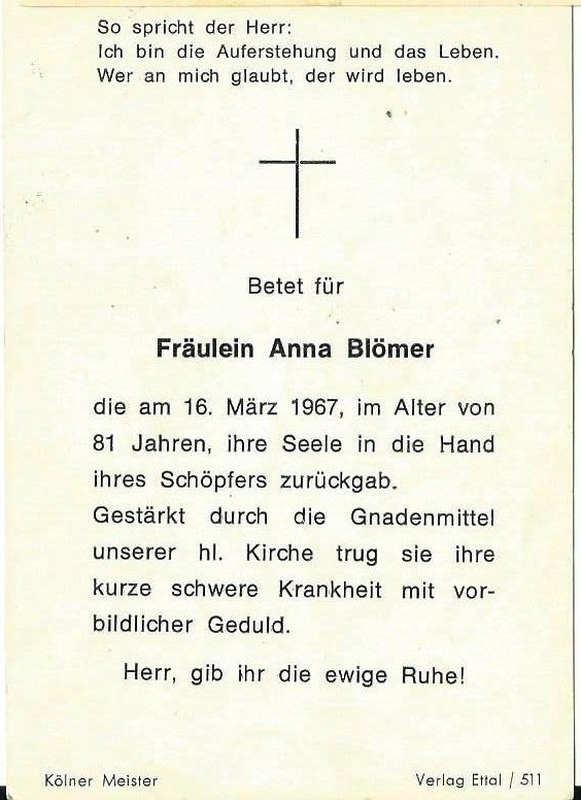 So spricht der Herr:
Ich bin die Auferstehung und das Leben.
Wer an mich glaubt, der wird leben.

Betet für

Fräulein Anna Blömer

die am 16. März 1967, im Alter von 81 Jahren, ihre Seele in die Hand ihres Schöpfers zurückgab.
Gestärkt durch die Gnadenmittel unserer hl. Kirche trug sie ihre kurze schwere Krankheit mit vorbildlicher Geduld.

Herr, gib ihr die ewige Ruhe!

Kölner Meister

Verlag Ettal / 511